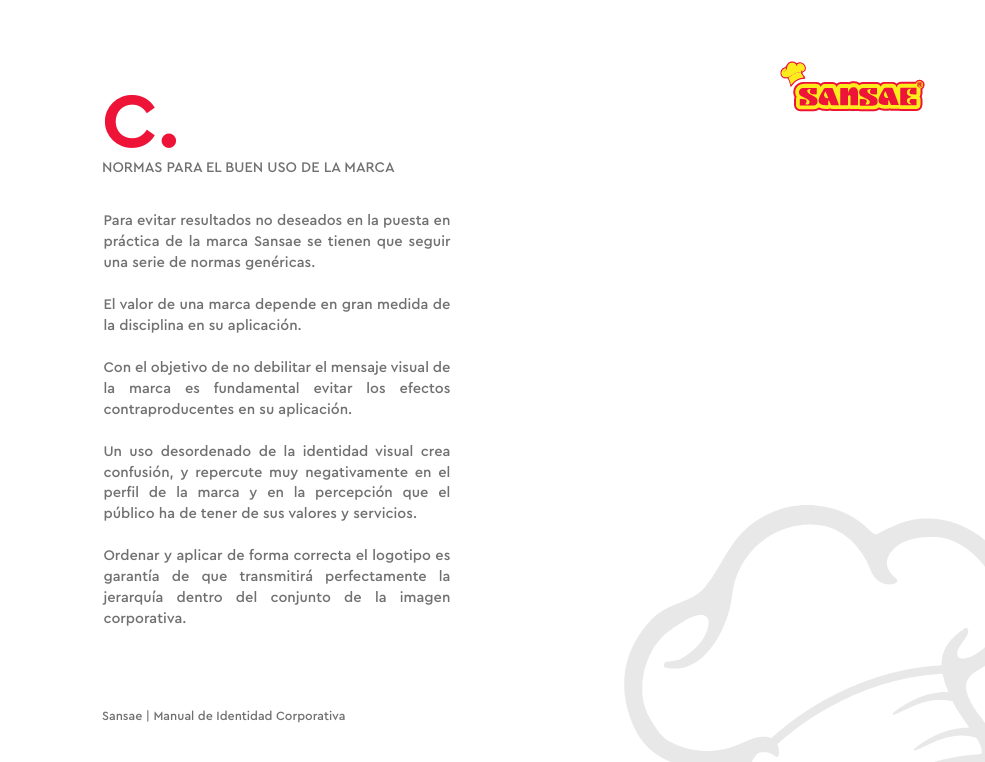 SANSAE®

C.

NORMAS PARA EL BUEN USO DE LA MARCA

Para evitar resultados no deseados en la puesta en práctica de la marca Sansae se tienen que seguir una serie de normas genéricas.

El valor de una marca depende en gran medida de la disciplina en su aplicación.

Con el objetivo de no debilitar el mensaje visual de la marca es fundamental evitar los efectos contraproducentes en su aplicación.

Un uso desordenado de la identidad visual crea confusión, y repercute muy negativamente en el perfil de la marca y en la percepción que el público ha de tener de sus valores y servicios.

Ordenar y aplicar de forma correcta el logotipo es garantía de que transmitirá perfectamente la jerarquía dentro del conjunto de la imagen corporativa.

Sansae | Manual de Identidad Corporativa